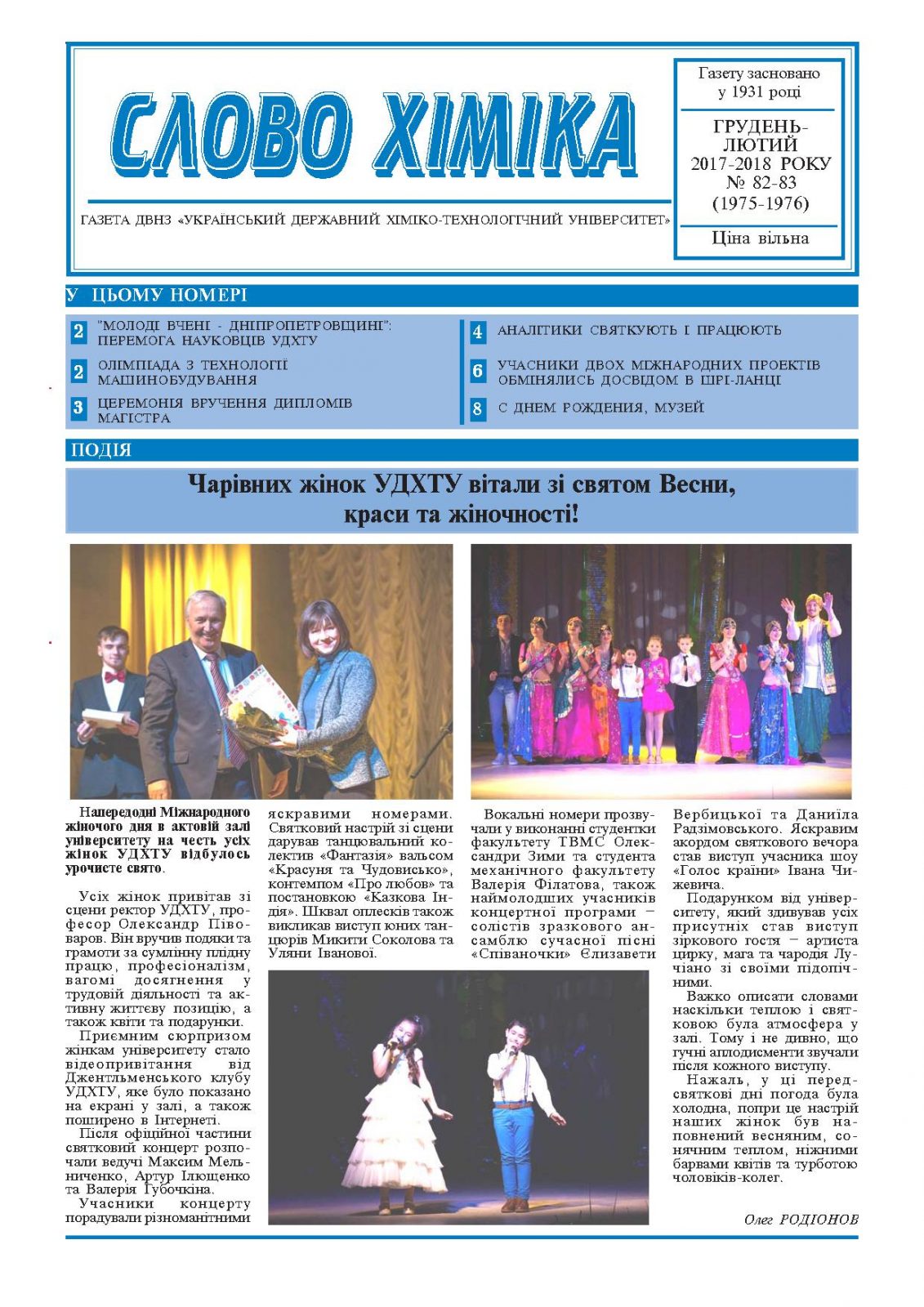 СЛОВО ХІМІКА

ГАЗЕТА ДВНЗ «УКРАЇНСЬКИЙ ДЕРЖАВНИЙ ХІМІКО-ТЕХНОЛОГІЧНИЙ УНІВЕРСИТЕТ»

Газету засновано у 1931 році

ГРУДЕНЬ-ЛЮТИЙ 2017-2018 РОКУ № 82-83 (1975-1976)

Ціна вільна

У ЦЬОМУ НОМЕРІ

2 "МОЛОДІ ВЧЕНІ - ДНІПРОПЕТРОВЩИНІ": ПЕРЕМОГА НАУКОВЦІВ УДХТУ

2 ОЛІМПІАДА З ТЕХНОЛОГІЇ МАШИНОБУДУВАННЯ

3 ЦЕРЕМОНІЯ ВРУЧЕННЯ ДИПЛОМІВ МАГІСТРА

4 АНАЛІТИКИ СВЯТКУЮТЬ І ПРАЦЮЮТЬ

6 УЧАСНИКИ ДВОХ МІЖНАРОДНИХ ПРОЕКТІВ ОБМІНЯЛИСЬ ДОСВІДОМ В ШРІ-ЛАНЦІ

8 С ДНЕМ РОЖДЕНИЯ, МУЗЕЙ

ПОДІЯ

Чарівних жінок УДХТУ вітали зі святом Весни, краси та жіночності!

Напередодні Міжнародного жіночого дня в актовій залі університету на честь усіх жінок УДХТУ відбулось урочисте свято.

Усіх жінок привітав зі сцени ректор УДХТУ, професор Олександр Півоваров. Він вручив подяки та грамоти за сумлінну плідну працю, професіоналізм, вагомі досягнення у трудовій діяльності та активну життєву позицію, а також квіти та подарунки.

Приємним сюрпризом жінкам університету стало відеопривітання від Джентльменського клубу УДХТУ, яке було показано на екрані у залі, а також поширено в Інтернеті.

Після офіційної частини святковий концерт розпочали ведучі Максим Мельниченко, Артур Ілющенко та Валерія Губочкіна.

Учасники концерту порадували різноманітними яскравими номерами. Святковий настрій зі сцени дарував танцювальний колектив «Фантазія» вальсом «Красуня та Чудовисько», контемпом «Про любов» та постановкою «Казкова Індія». Шквал оплесків також викликав виступ юних танцюрів Микити Соколова та Уляни Іванової.

Вокальні номери прозвучали у виконанні студентки факультету ТВМС Олександри Зими та студента механічного факультету Валерія Філатова, також наймолодших учасників концертної програми – солістів зразкового ансамблю сучасної пісні «Співаночки» Єлизавети Вербицької та Даниїла Радзімовського. Яскравим акордом святкового вечора став виступ учасника шоу «Голос країни» Івана Чижевича.

Подарунком від університету, який здивував усіх присутніх став виступ зіркового гостя – артиста цирку, мага та чародія Лучіано зі своїми підопічними.

Важко описати словами наскільки теплою і святковою була атмосфера у залі. Тому і не дивно, що гучні аплодисменти звучали після кожного виступу.

Нажаль, у ці передсвяткові дні погода була холодна, попри це настрій наших жінок був наповнений весняним, сонячним теплом, ніжними барвами квітів та турботою чоловіків-колег.

Олег РОДІОНОВ